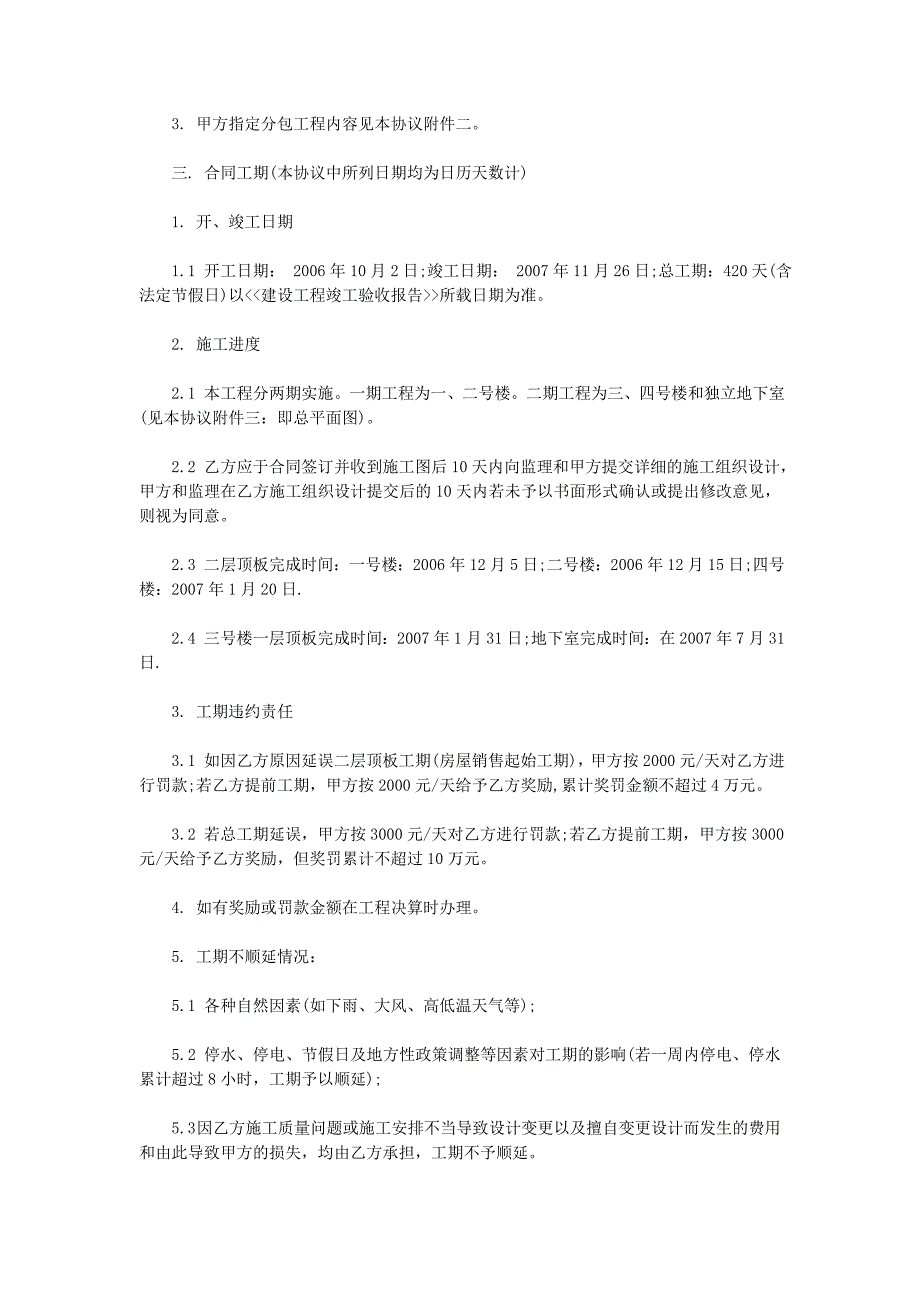 3. 甲方指定分包工程内容见本协议附件二。

三. 合同工期(本协议中所列日期均为日历天数计)

1. 开、竣工日期

1.1 开工日期： 2006 年 10 月 2 日;竣工日期： 2007 年 11 月 26 日;总工期：420 天(含法定节假日)以<<建设工程竣工验收报告>>所载日期为准。

2. 施工进度

2.1 本工程分两期实施。一期工程为一、二号楼。二期工程为三、四号楼和独立地下室(见本协议附件三：即总平面图)。

2.2 乙方应于合同签订并收到施工图后 10 天内向监理和甲方提交详细的施工组织设计，甲方和监理在乙方施工组织设计提交后的 10 天内若未予以书面形式确认或提出修改意见，则视为同意。

2.3 二层顶板完成时间：一号楼：2006 年 12 月 5 日;二号楼：2006 年 12 月 15 日;四号楼：2007 年 1 月 20 日.

2.4 三号楼一层顶板完成时间：2007 年 1 月 31 日;地下室完成时间：在 2007 年 7 月 31 日.

3. 工期违约责任

3.1 如因乙方原因延误二层顶板工期(房屋销售起始工期)，甲方按 2000 元/天对乙方进行罚款;若乙方提前工期，甲方按 2000 元/天给予乙方奖励,累计奖罚金额不超过 4 万元。

3.2 若总工期延误，甲方按 3000 元/天对乙方进行罚款;若乙方提前工期，甲方按 3000 元/天给予乙方奖励，但奖罚累计不超过 10 万元。

4. 如有奖励或罚款金额在工程决算时办理。

5. 工期不顺延情况：

5.1 各种自然因素(如下雨、大风、高低温天气等);

5.2 停水、停电、节假日及地方性政策调整等因素对工期的影响(若一周内停电、停水累计超过 8 小时，工期予以顺延);

5.3因乙方施工质量问题或施工安排不当导致设计变更以及擅自变更设计而发生的费用和由此导致甲方的损失，均由乙方承担，工期不予顺延。